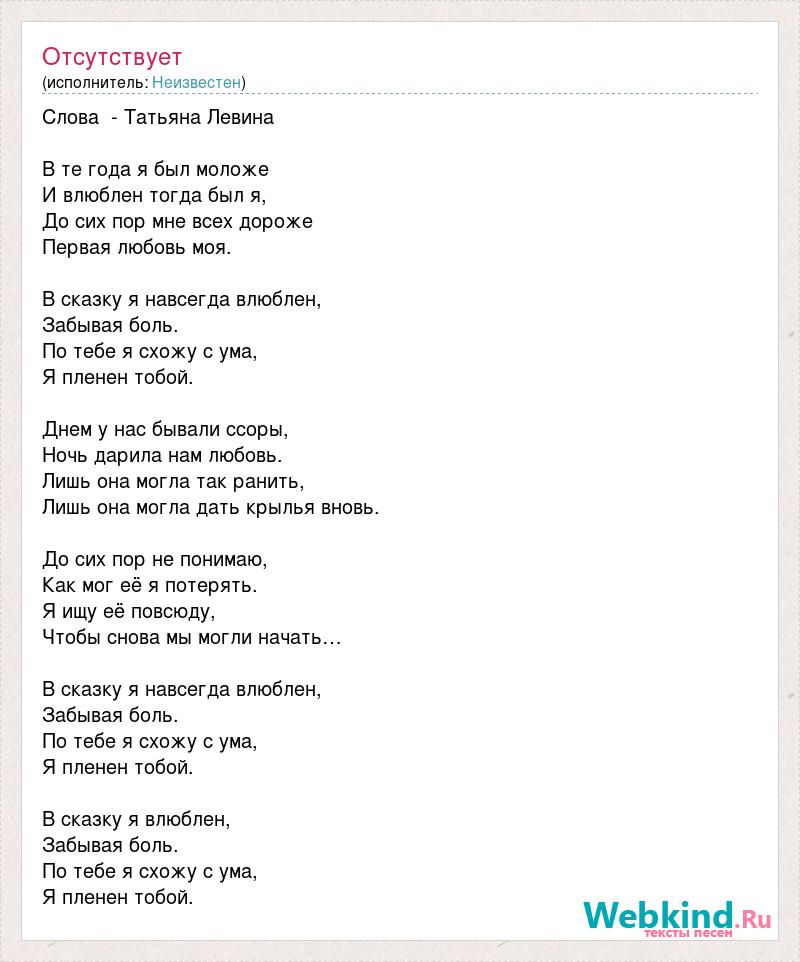 Отсутствует
(исполнитель: Неизвестен)

Слова - Татьяна Левина

В те года я был моложе
И влюблен тогда был я,
До сих пор мне всех дороже
Первая любовь моя.

В сказку я навсегда влюблен,
Забывая боль.
По тебе я схожу с ума,
Я пленен тобой.

Днем у нас бывали ссоры,
Ночь дарила нам любовь.
Лишь она могла так ранить,
Лишь она могла дать крылья вновь.

До сих пор не понимаю,
Как мог её я потерять.
Я ищу её повсюду,
Чтобы снова мы могли начать…

В сказку я навсегда влюблен,
Забывая боль.
По тебе я схожу с ума,
Я пленен тобой.

В сказку я влюблен,
Забывая боль.
По тебе я схожу с ума,
Я пленен тобой.

Webkind.Ru
тексты песен